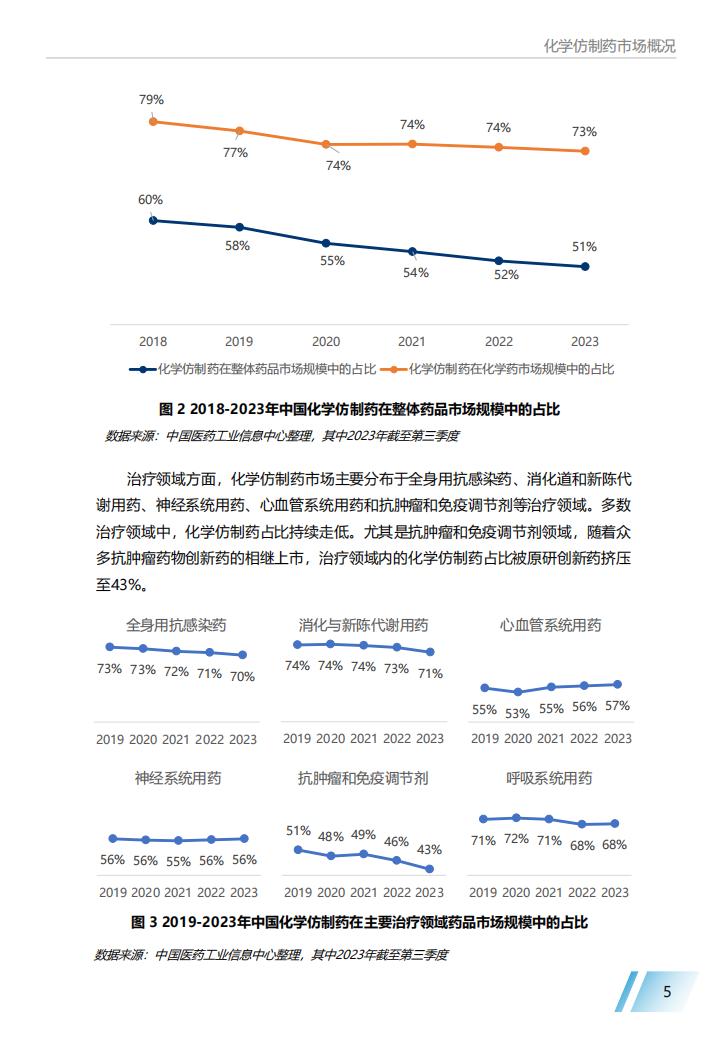 化学仿制药市场概况

79%
77%
74%
74%
74%
73%
60%
58%
55%
54%
52%
51%

2018 2019 2020 2021 2022 2023

化学仿制药在整体药品市场规模中的占比　化学仿制药在化学药市场规模中的占比

图 2 2018-2023年中国化学仿制药在整体药品市场规模中的占比

数据来源：中国医药工业信息中心整理，其中2023年截至第三季度

治疗领域方面，化学仿制药市场主要分布于全身用抗感染药、消化道和新陈代谢用药、神经系统用药、心血管系统用药和抗肿瘤和免疫调节剂等治疗领域。多数治疗领域中，化学仿制药占比持续走低。尤其是抗肿瘤和免疫调节剂领域，随着众多抗肿瘤药物创新药的相继上市，治疗领域内的化学仿制药占比被原研创新药挤压至43%。

全身用抗感染药
73% 73% 72% 71% 70%
2019 2020 2021 2022 2023

消化与新陈代谢用药
74% 74% 74% 73% 71%
2019 2020 2021 2022 2023

心血管系统用药
55% 53% 55% 56% 57%
2019 2020 2021 2022 2023

神经系统用药
56% 56% 55% 56% 56%
2019 2020 2021 2022 2023

抗肿瘤和免疫调节剂
51% 48% 49% 46% 43%
2019 2020 2021 2022 2023

呼吸系统用药
71% 72% 71% 68% 68%
2019 2020 2021 2022 2023

图 3 2019-2023年中国化学仿制药在主要治疗领域药品市场规模中的占比

数据来源：中国医药工业信息中心整理，其中2023年截至第三季度

5